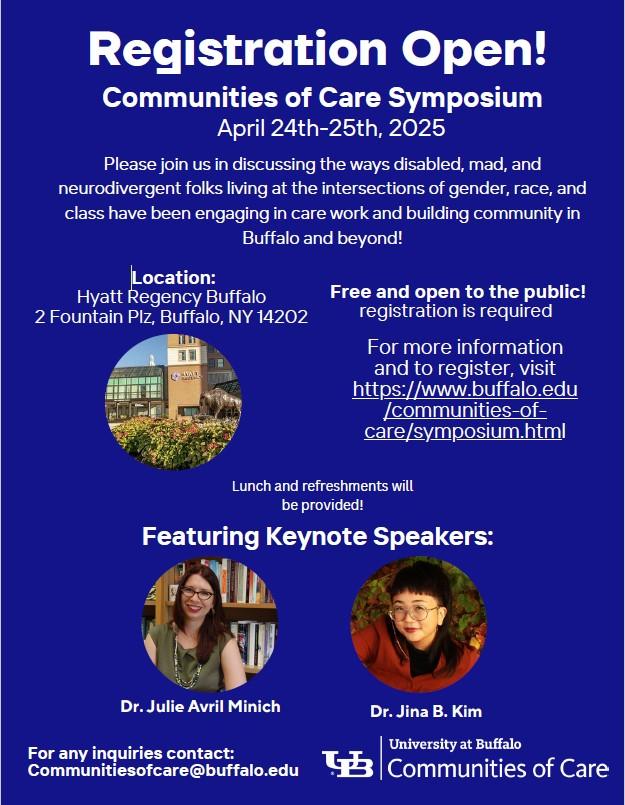 Registration Open!

Communities of Care Symposium

April 24th-25th, 2025

Please join us in discussing the ways disabled, mad, and neurodivergent folks living at the intersections of gender, race, and class have been engaging in care work and building community in Buffalo and beyond!

Location:
Hyatt Regency Buffalo
2 Fountain Plz, Buffalo, NY 14202

HYATT REGENCY

Free and open to the public!
registration is required

For more information and to register, visit https://www.buffalo.edu/communities-of-care/symposium.html

Lunch and refreshments will be provided!

Featuring Keynote Speakers:

Dr. Julie Avril Minich

Dr. Jina B. Kim

For any inquiries contact:
Communitiesofcare@buffalo.edu

UB University at Buffalo
Communities of Care